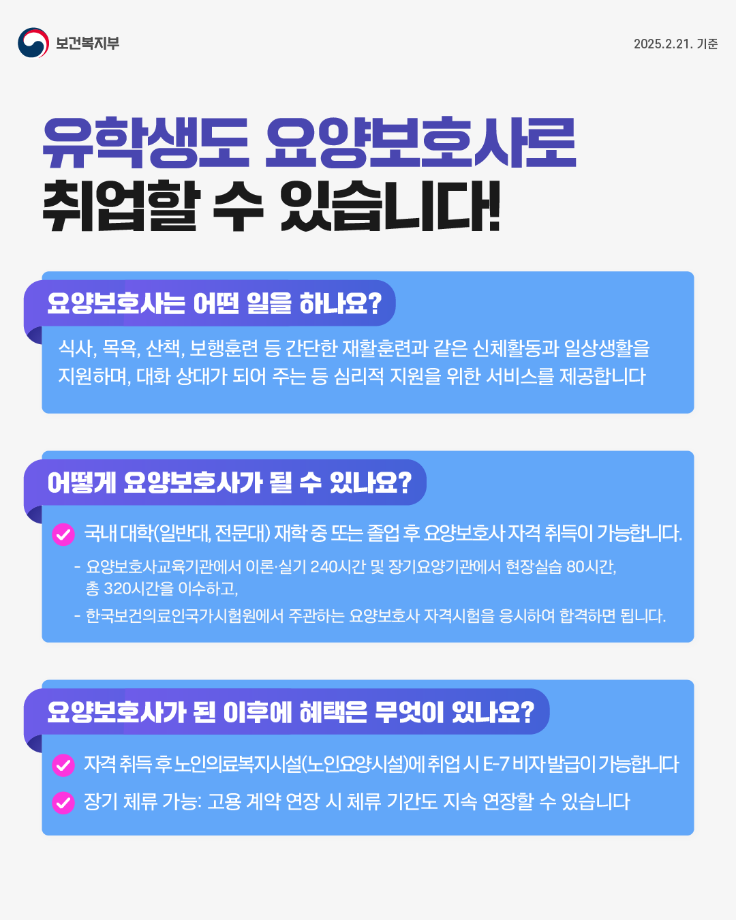 보건복지부

2025.2.21. 기준

유학생도 요양보호사로 취업할 수 있습니다!

요양보호사는 어떤 일을 하나요?

식사, 목욕, 산책, 보행훈련 등 간단한 재활훈련과 같은 신체활동과 일상생활을 지원하며, 대화 상대가 되어 주는 등 심리적 지원을 위한 서비스를 제공합니다

어떻게 요양보호사가 될 수 있나요?

국내 대학(일반대, 전문대) 재학 중 또는 졸업 후 요양보호사 자격 취득이 가능합니다.

- 요양보호사교육기관에서 이론·실기 240시간 및 장기요양기관에서 현장실습 80시간, 총 320시간을 이수하고,
- 한국보건의료인국가시험원에서 주관하는 요양보호사 자격시험을 응시하여 합격하면 됩니다.

요양보호사가 된 이후에 혜택은 무엇이 있나요?

자격 취득 후 노인의료복지시설(노인요양시설)에 취업 시 E-7 비자 발급이 가능합니다

장기 체류 가능: 고용 계약 연장 시 체류 기간도 지속 연장할 수 있습니다